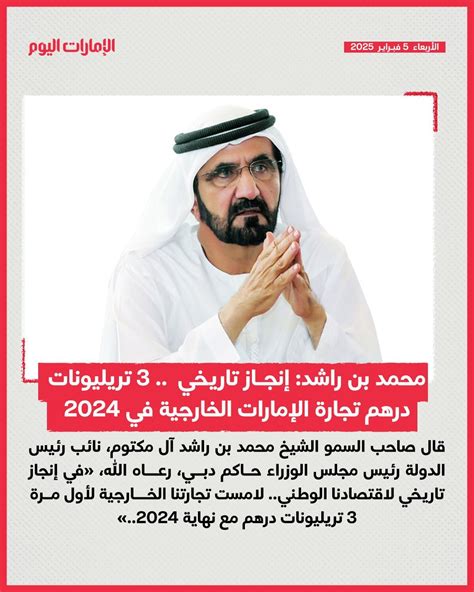 الإمارات اليوم

الأربعاء 5 فبراير 2025

محمد بن راشد: إنجاز تاريخي .. 3 تريليونات درهم تجارة الإمارات الخارجية في 2024

قال صاحب السمو الشيخ محمد بن راشد آل مكتوم، نائب رئيس الدولة رئيس مجلس الوزراء حاكم دبي، رعاه الله، «في إنجاز تاريخي لاقتصادنا الوطني.. لامست تجارتنا الخارجية لأول مرة 3 تريليونات درهم مع نهاية 2024..»